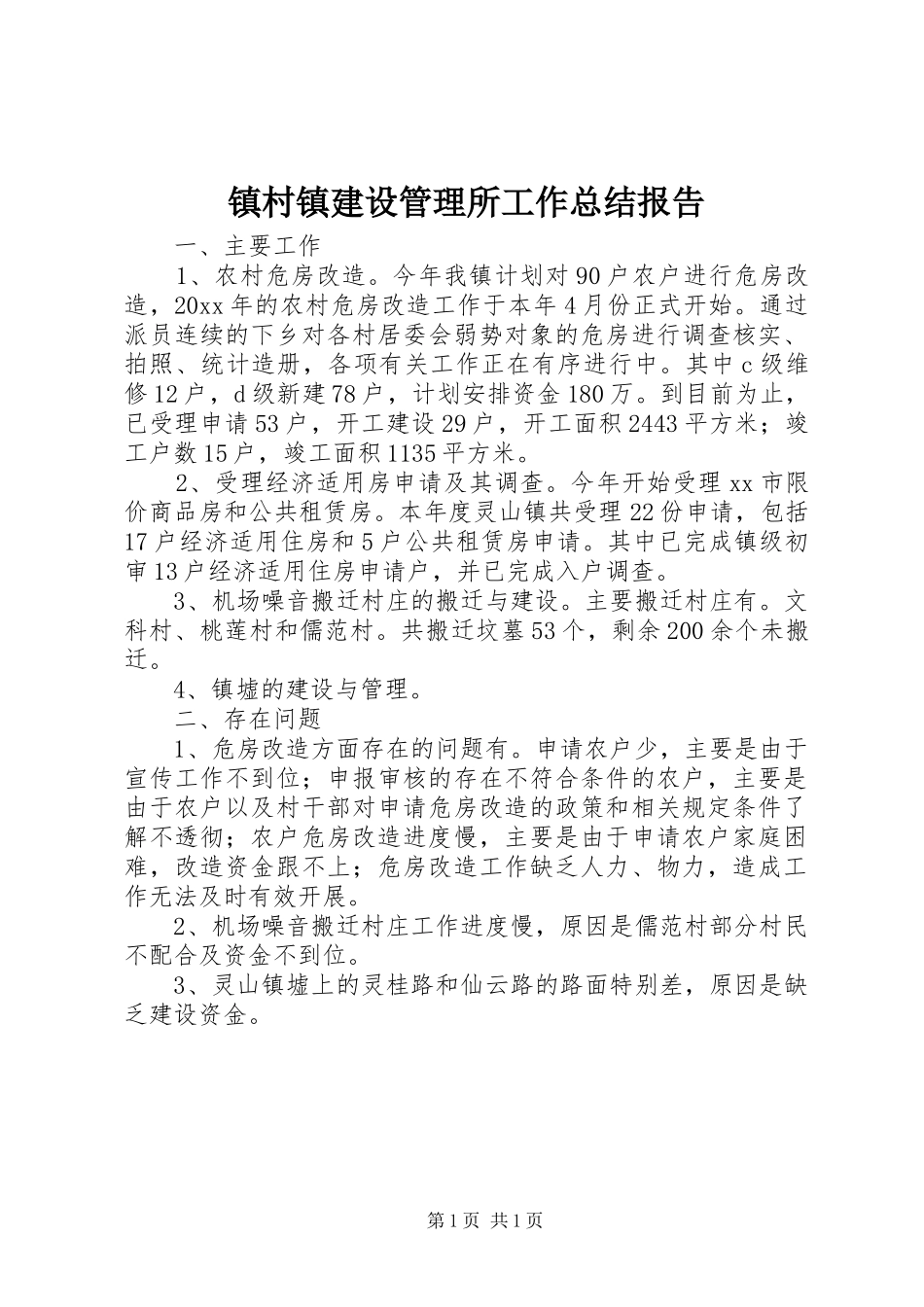 镇村镇建设管理所工作总结报告

一、主要工作

1、农村危房改造。今年我镇计划对90户农户进行危房改造，20xx年的农村危房改造工作于本年4月份正式开始。通过派员连续的下乡对各村居委会弱势对象的危房进行调查核实、拍照、统计造册，各项有关工作正在有序进行中。其中c级维修12户，d级新建78户，计划安排资金180万。到目前为止，已受理申请53户，开工建设29户，开工面积2443平方米；竣工户数15户，竣工面积1135平方米。

2、受理经济适用房申请及其调查。今年开始受理xx市限价商品房和公共租赁房。本年度灵山镇共受理22份申请，包括17户经济适用住房和5户公共租赁房申请。其中已完成镇级初审13户经济适用住房申请户，并已完成入户调查。

3、机场噪音搬迁村庄的搬迁与建设。主要搬迁村庄有。文科村、桃莲村和儒范村。共搬迁坟墓53个，剩余200余个未搬迁。

4、镇墟的建设与管理。

二、存在问题

1、危房改造方面存在的问题有。申请农户少，主要是由于宣传工作不到位；申报审核的存在不符合条件的农户，主要是由于农户以及村干部对申请危房改造的政策和相关规定条件了解不透彻；农户危房改造进度慢，主要是由于申请农户家庭困难，改造资金跟不上；危房改造工作缺乏人力、物力，造成工作无法及时有效开展。

2、机场噪音搬迁村庄工作进度慢，原因是儒范村部分村民不配合及资金不到位。

3、灵山镇墟上的灵桂路和仙云路的路面特别差，原因是缺乏建设资金。

第1页 共1页